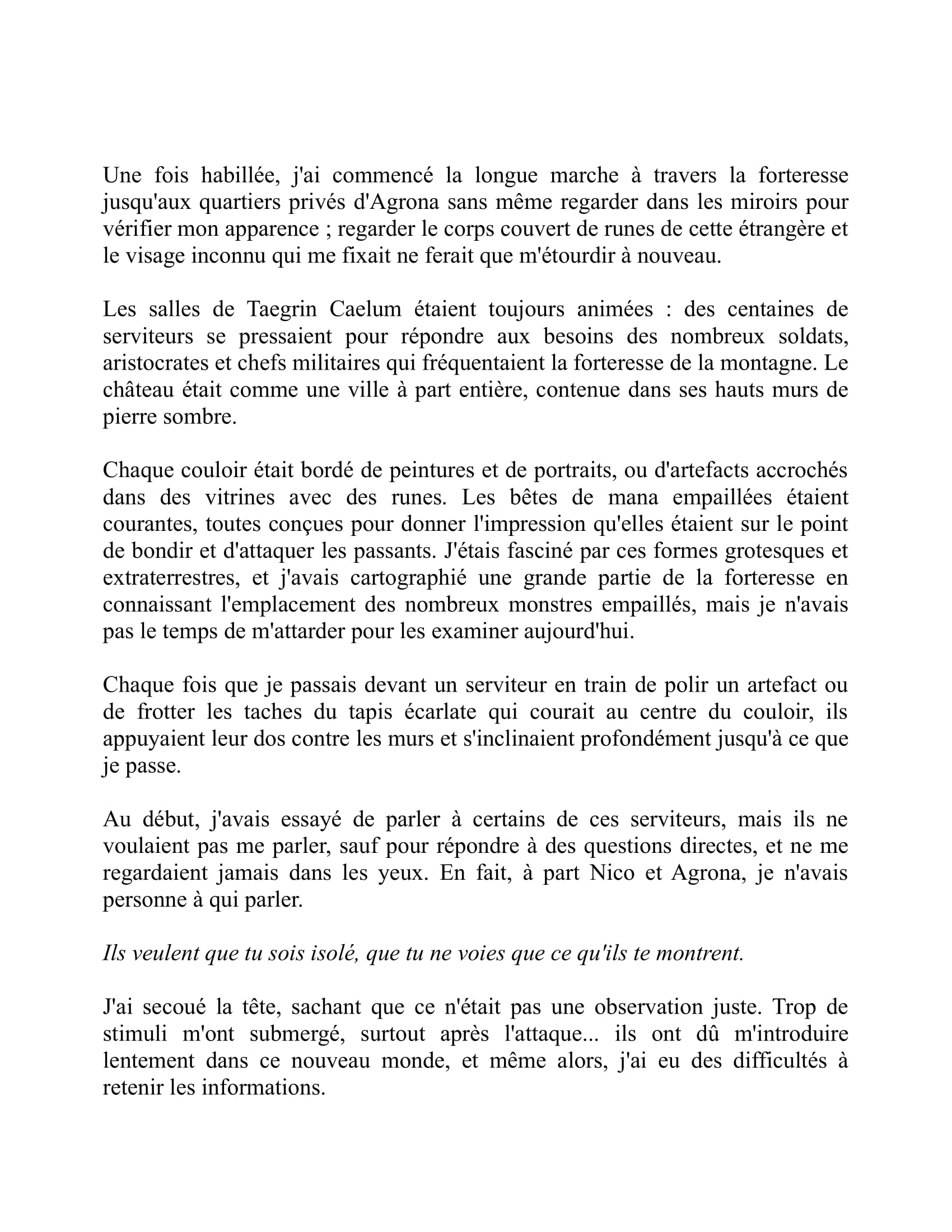 Une fois habillée, j'ai commencé la longue marche à travers la forteresse jusqu'aux quartiers privés d'Agrona sans même regarder dans les miroirs pour vérifier mon apparence ; regarder le corps couvert de runes de cette étrangère et le visage inconnu qui me fixait ne ferait que m'étourdir à nouveau.

Les salles de Taegrin Caelum étaient toujours animées : des centaines de serviteurs se pressaient pour répondre aux besoins des nombreux soldats, aristocrates et chefs militaires qui fréquentaient la forteresse de la montagne. Le château était comme une ville à part entière, contenue dans ses hauts murs de pierre sombre.

Chaque couloir était bordé de peintures et de portraits, ou d'artefacts accrochés dans des vitrines avec des runes. Les bêtes de mana empaillées étaient courantes, toutes conçues pour donner l'impression qu'elles étaient sur le point de bondir et d'attaquer les passants. J'étais fasciné par ces formes grotesques et extraterrestres, et j'avais cartographié une grande partie de la forteresse en connaissant l'emplacement des nombreux monstres empaillés, mais je n'avais pas le temps de m'attarder pour les examiner aujourd'hui.

Chaque fois que je passais devant un serviteur en train de polir un artefact ou de frotter les taches du tapis écarlate qui courait au centre du couloir, ils appuyaient leur dos contre les murs et s'inclinaient profondément jusqu'à ce que je passe.

Au début, j'avais essayé de parler à certains de ces serviteurs, mais ils ne voulaient pas me parler, sauf pour répondre à des questions directes, et ne me regardaient jamais dans les yeux. En fait, à part Nico et Agrona, je n'avais personne à qui parler.

Ils veulent que tu sois isolé, que tu ne voies que ce qu'ils te montrent.

J'ai secoué la tête, sachant que ce n'était pas une observation juste. Trop de stimuli m'ont submergé, surtout après l'attaque... ils ont dû m'introduire lentement dans ce nouveau monde, et même alors, j'ai eu des difficultés à retenir les informations.